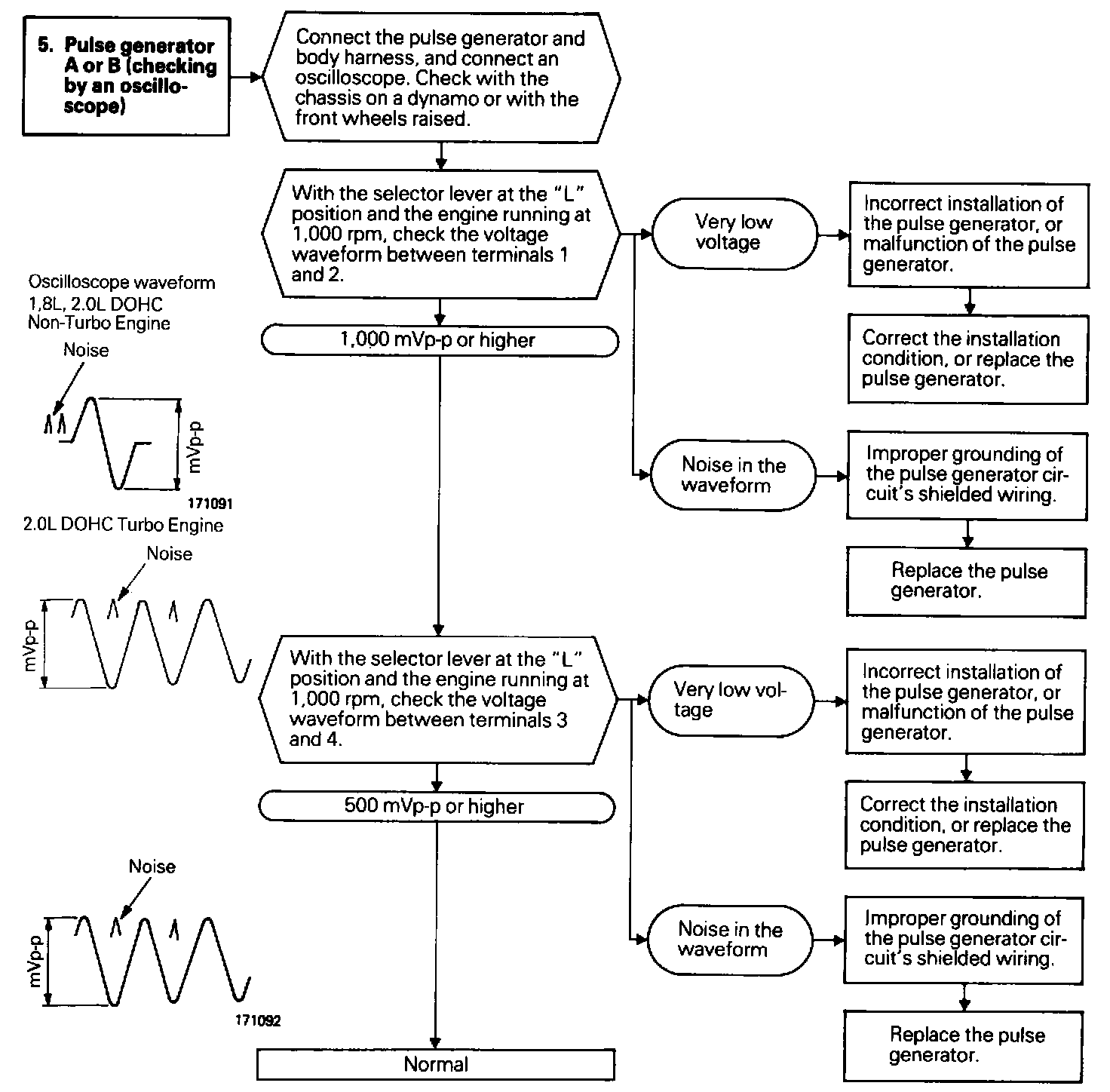 5. Pulse generator A or B (checking by an oscilloscope)

Connect the pulse generator and body harness, and connect an oscilloscope. Check with the chassis on a dynamo or with the front wheels raised.

With the selector lever at the "L" position and the engine running at 1,000 rpm, check the voltage waveform between terminals 1 and 2.

Very low voltage

Incorrect installation of the pulse generator, or malfunction of the pulse generator.

Correct the installation condition, or replace the pulse generator.

Noise in the waveform

Improper grounding of the pulse generator circuit's shielded wiring.

Replace the pulse generator.

1,000 mVp-p or higher

Oscilloscope waveform
1,8L, 2.0L DOHC
Non-Turbo Engine

Noise

mVp-p

171091

2.0L DOHC Turbo Engine

Noise

mVp-p

With the selector lever at the "L" position and the engine running at 1,000 rpm, check the voltage waveform between terminals 3 and 4.

Very low voltage

Incorrect installation of the pulse generator, or malfunction of the pulse generator.

Correct the installation condition, or replace the pulse generator.

Noise in the waveform

Improper grounding of the pulse generator circuit's shielded wiring.

Replace the pulse generator.

500 mVp-p or higher

Noise

mVp-p

171092

Normal